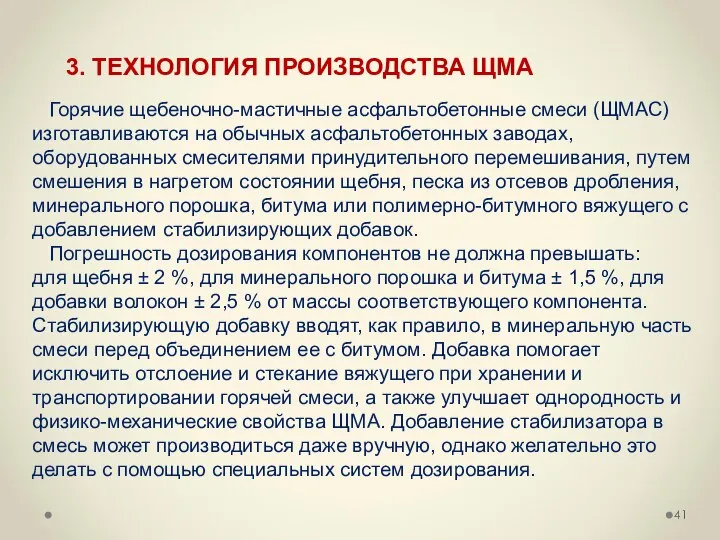 3. ТЕХНОЛОГИЯ ПРОИЗВОДСТВА ЩМА

Горячие щебеночно-мастичные асфальтобетонные смеси (ЩМАС) изготавливаются на обычных асфальтобетонных заводах, оборудованных смесителями принудительного перемешивания, путем смешения в нагретом состоянии щебня, песка из отсевов дробления, минерального порошка, битума или полимерно-битумного вяжущего с добавлением стабилизирующих добавок.

Погрешность дозирования компонентов не должна превышать: для щебня ± 2 %, для минерального порошка и битума ± 1,5 %, для добавки волокон ± 2,5 % от массы соответствующего компонента. Стабилизирующую добавку вводят, как правило, в минеральную часть смеси перед объединением ее с битумом. Добавка помогает исключить отслоение и стекание вяжущего при хранении и транспортировании горячей смеси, а также улучшает однородность и физико-механические свойства ЩМА. Добавление стабилизатора в смесь может производиться даже вручную, однако желательно это делать с помощью специальных систем дозирования.

41